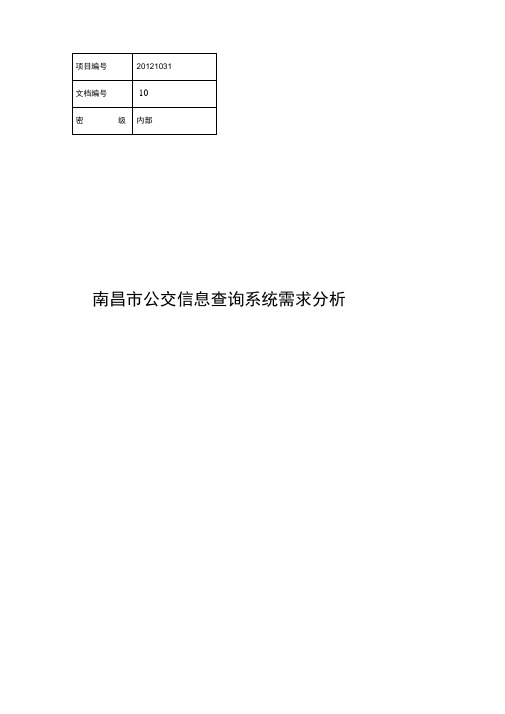 | 项目编号 | 20121031 |
|---|---|
| 文档编号 | 10 |
| 密 级 | 内部 |

南昌市公交信息查询系统需求分析